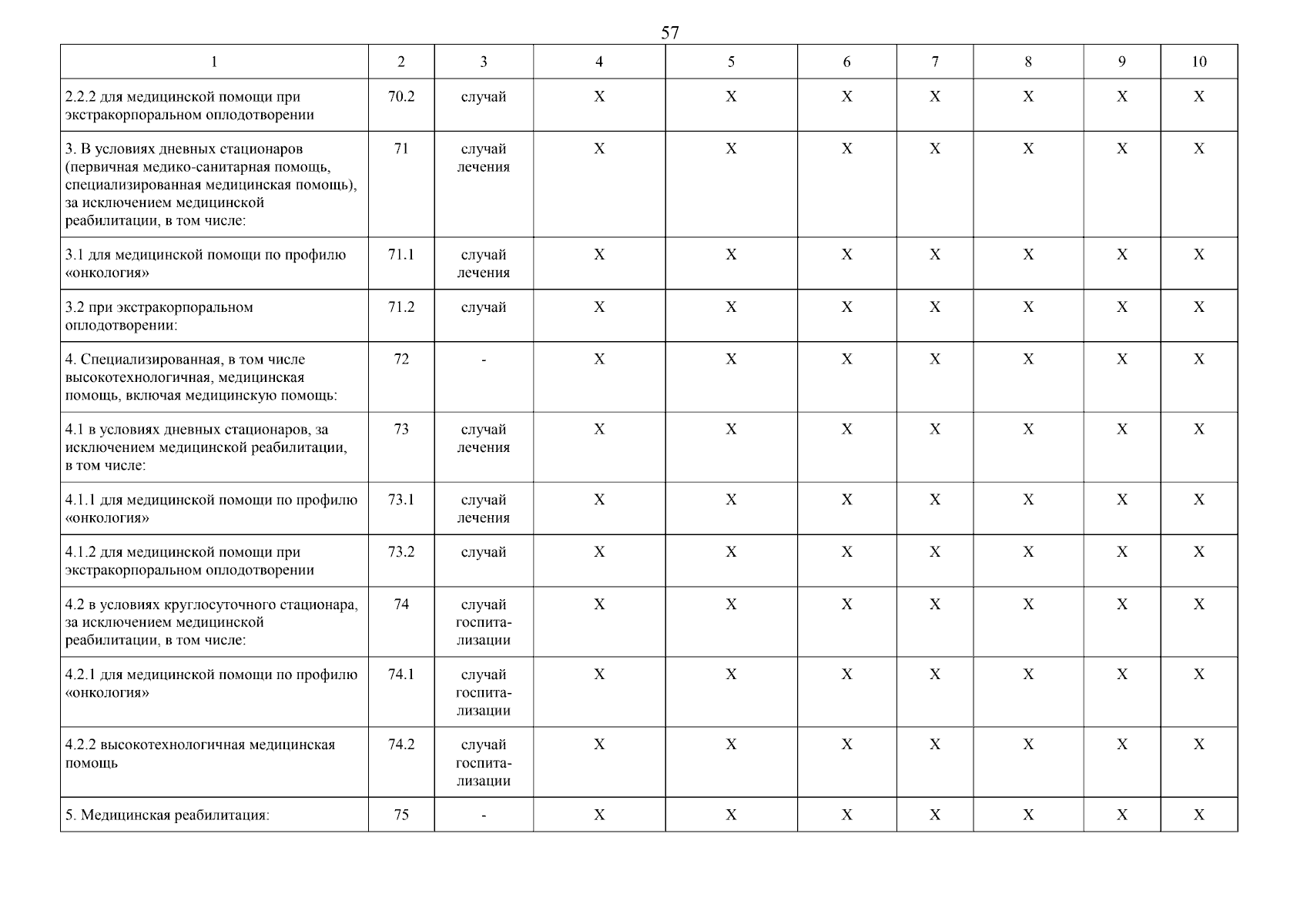 57

| 1 | 2 | 3 | 4 | 5 | 6 | 7 | 8 | 9 | 10 |
|---|---|---|---|---|---|---|---|---|---|
| 2.2.2 для медицинской помощи при экстракорпоральном оплодотворении | 70.2 | случай | X | X | X | X | X | X | X |
| 3. В условиях дневных стационаров (первичная медико-санитарная помощь, специализированная медицинская помощь), за исключением медицинской реабилитации, в том числе: | 71 | случай лечения | X | X | X | X | X | X | X |
| 3.1 для медицинской помощи по профилю «онкология» | 71.1 | случай лечения | X | X | X | X | X | X | X |
| 3.2 при экстракорпоральном оплодотворении: | 71.2 | случай | X | X | X | X | X | X | X |
| 4. Специализированная, в том числе высокотехнологичная, медицинская помощь, включая медицинскую помощь: | 72 | - | X | X | X | X | X | X | X |
| 4.1 в условиях дневных стационаров, за исключением медицинской реабилитации, в том числе: | 73 | случай лечения | X | X | X | X | X | X | X |
| 4.1.1 для медицинской помощи по профилю «онкология» | 73.1 | случай лечения | X | X | X | X | X | X | X |
| 4.1.2 для медицинской помощи при экстракорпоральном оплодотворении | 73.2 | случай | X | X | X | X | X | X | X |
| 4.2 в условиях круглосуточного стационара, за исключением медицинской реабилитации, в том числе: | 74 | случай госпитализации | X | X | X | X | X | X | X |
| 4.2.1 для медицинской помощи по профилю «онкология» | 74.1 | случай госпитализации | X | X | X | X | X | X | X |
| 4.2.2 высокотехнологичная медицинская помощь | 74.2 | случай госпитализации | X | X | X | X | X | X | X |
| 5. Медицинская реабилитация: | 75 | - | X | X | X | X | X | X | X |